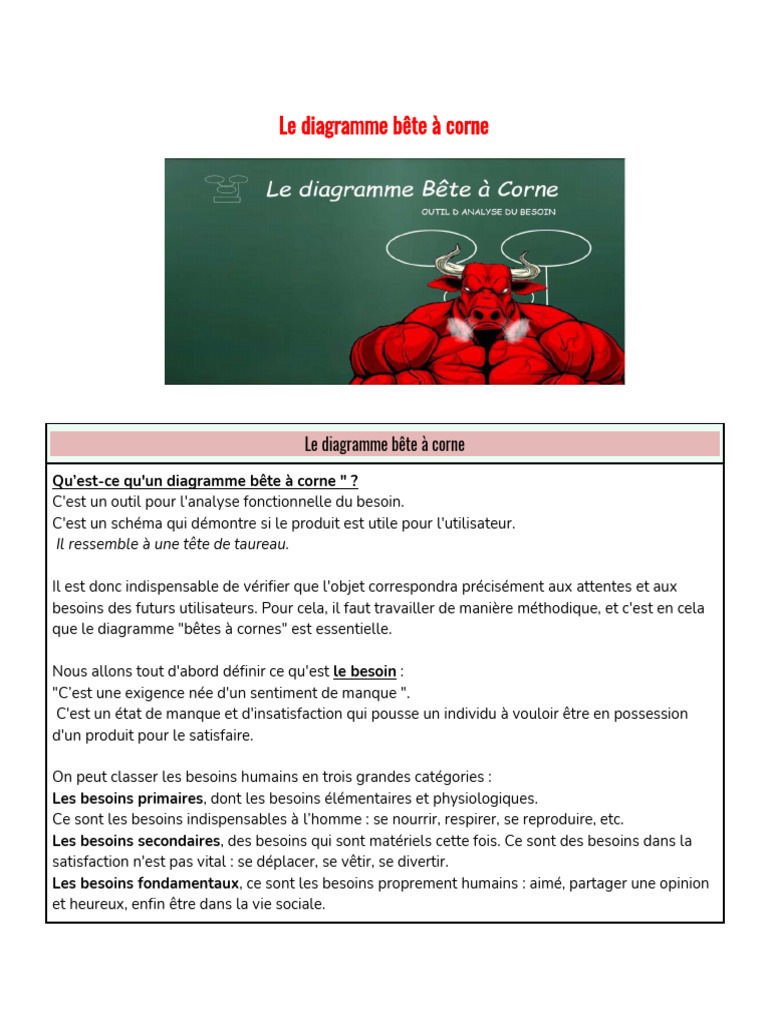 Le diagramme bête à corne

Le diagramme Bête à Corne

OUTIL D ANALYSE DU BESOIN

Le diagramme bête à corne

Qu'est-ce qu'un diagramme bête à corne " ?
C'est un outil pour l'analyse fonctionnelle du besoin.
C'est un schéma qui démontre si le produit est utile pour l'utilisateur.
Il ressemble à une tête de taureau.

Il est donc indispensable de vérifier que l'objet correspondra précisément aux attentes et aux besoins des futurs utilisateurs. Pour cela, il faut travailler de manière méthodique, et c'est en cela que le diagramme "bêtes à cornes" est essentielle.

Nous allons tout d'abord définir ce qu'est le besoin :
"C'est une exigence née d'un sentiment de manque ".
C'est un état de manque et d'insatisfaction qui pousse un individu à vouloir être en possession d'un produit pour le satisfaire.

On peut classer les besoins humains en trois grandes catégories :
Les besoins primaires, dont les besoins élémentaires et physiologiques.
Ce sont les besoins indispensables à l'homme : se nourrir, respirer, se reproduire, etc.
Les besoins secondaires, des besoins qui sont matériels cette fois. Ce sont des besoins dans la satisfaction n'est pas vital : se déplacer, se vêtir, se divertir.
Les besoins fondamentaux, ce sont les besoins proprement humains : aimé, partager une opinion et heureux, enfin être dans la vie sociale.